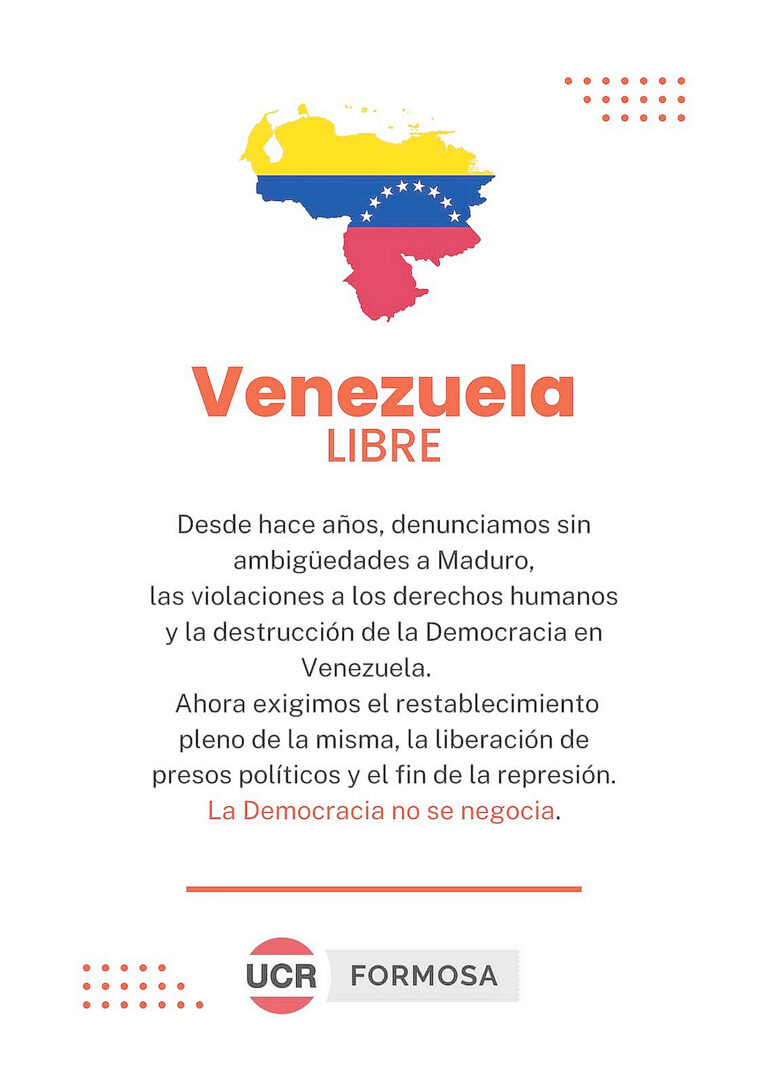 Venezuela
LIBRE

Desde hace años, denunciamos sin ambigüedades a Maduro, las violaciones a los derechos humanos y la destrucción de la Democracia en Venezuela.
Ahora exigimos el restablecimiento pleno de la misma, la liberación de presos políticos y el fin de la represión.
La Democracia no se negocia.

UCR FORMOSA